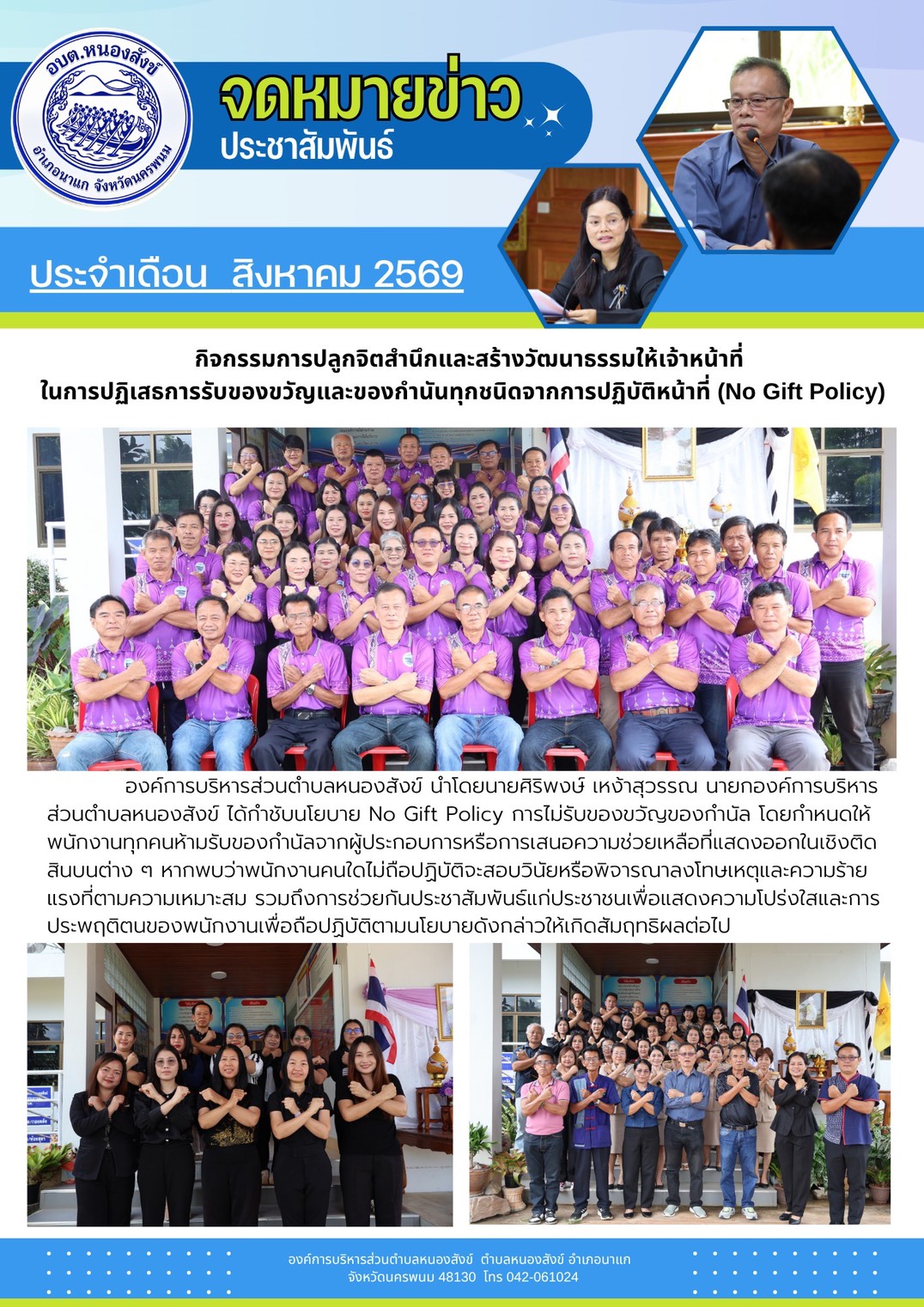 อบต.หนองสังข์
อำเภอนาแก จังหวัดนครพนม

จดหมายข่าว
ประชาสัมพันธ์

ประจำเดือน สิงหาคม 2569

กิจกรรมการปลูกจิตสำนึกและสร้างวัฒนาธรรมให้เจ้าหน้าที่
ในการปฏิเสธการรับของขวัญและของกำนันทุกชนิดจากการปฏิบัติหน้าที่ (No Gift Policy)

องค์การบริหารส่วนตำบลหนองสังข์ นำโดยนายศิริพงษ์ เหง้าสุวรรณ นายกองค์การบริหารส่วนตำบลหนองสังข์ ได้กำชับนโยบาย No Gift Policy การไม่รับของขวัญของกำนัล โดยกำหนดให้พนักงานทุกคนห้ามรับของกำนัลจากผู้ประกอบการหรือการเสนอความช่วยเหลือที่แสดงออกในเชิงติดสินบนต่าง ๆ หากพบว่าพนักงานคนใดไม่ถือปฏิบัติจะสอบวินัยหรือพิจารณาลงโทษเหตุและความร้ายแรงที่ตามความเหมาะสม รวมถึงการช่วยกันประชาสัมพันธ์แก่ประชาชนเพื่อแสดงความโปร่งใสและการประพฤติตนของพนักงานเพื่อถือปฏิบัติตามนโยบายดังกล่าวให้เกิดสัมฤทธิผลต่อไป

องค์การบริหารส่วนตำบลหนองสังข์ ตำบลหนองสังข์ อำเภอนาแก
จังหวัดนครพนม 48130 โทร 042-061024